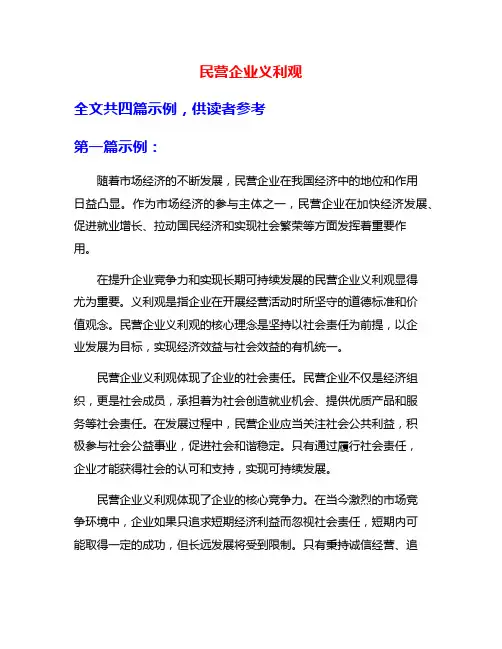 民营企业义利观

全文共四篇示例，供读者参考

第一篇示例：

随着市场经济的不断发展，民营企业在我国经济中的地位和作用日益凸显。作为市场经济的参与主体之一，民营企业在加快经济发展、促进就业增长、拉动国民经济和实现社会繁荣等方面发挥着重要作用。

在提升企业竞争力和实现长期可持续发展的民营企业义利观显得尤为重要。义利观是指企业在开展经营活动时所坚守的道德标准和价值观念。民营企业义利观的核心理念是坚持以社会责任为前提，以企业发展为目标，实现经济效益与社会效益的有机统一。

民营企业义利观体现了企业的社会责任。民营企业不仅是经济组织，更是社会成员，承担着为社会创造就业机会、提供优质产品和服务等社会责任。在发展过程中，民营企业应当关注社会公共利益，积极参与社会公益事业，促进社会和谐稳定。只有通过履行社会责任，企业才能获得社会的认可和支持，实现可持续发展。

民营企业义利观体现了企业的核心竞争力。在当今激烈的市场竞争环境中，企业如果只追求短期经济利益而忽视社会责任，短期内可能取得一定的成功，但长远发展将受到限制。只有秉持诚信经营、追